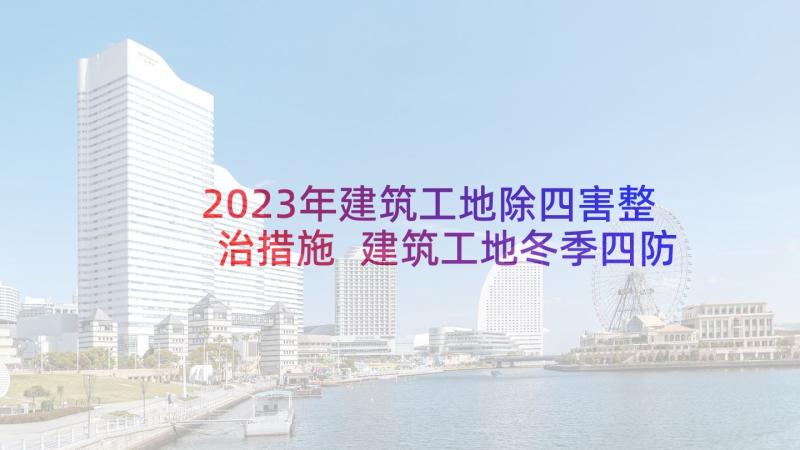 2023年建筑工地除四害整治措施 建筑工地冬季四防